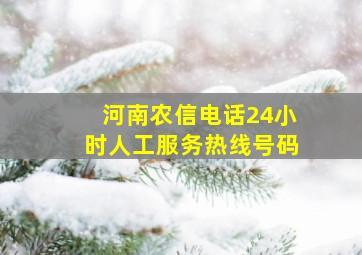 河南农信电话24小时人工服务热线号码